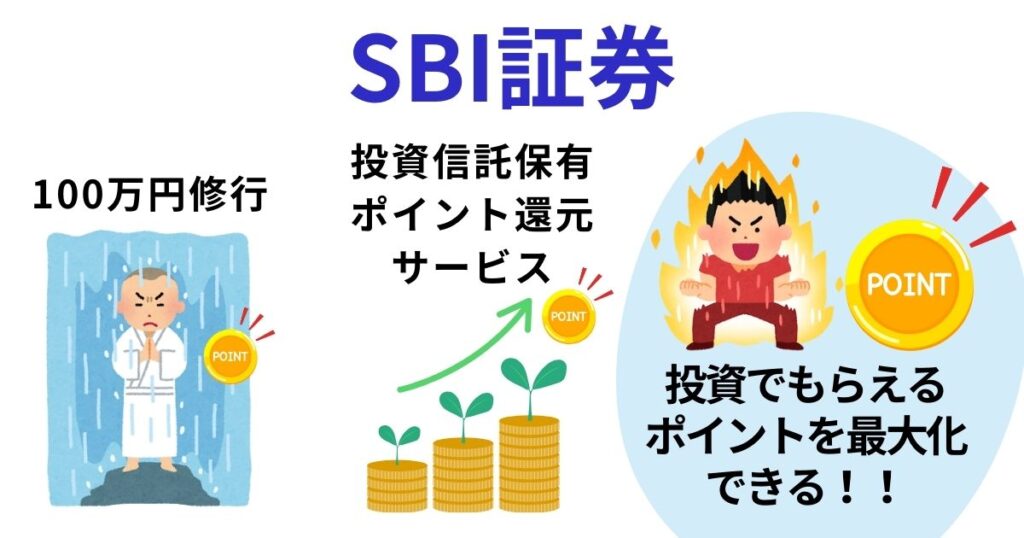 SBI証券

100万円修行

POINT

投資信託保有
ポイント還元
サービス

POINT

POINT

投資でもらえる
ポイントを最大化
できる！！